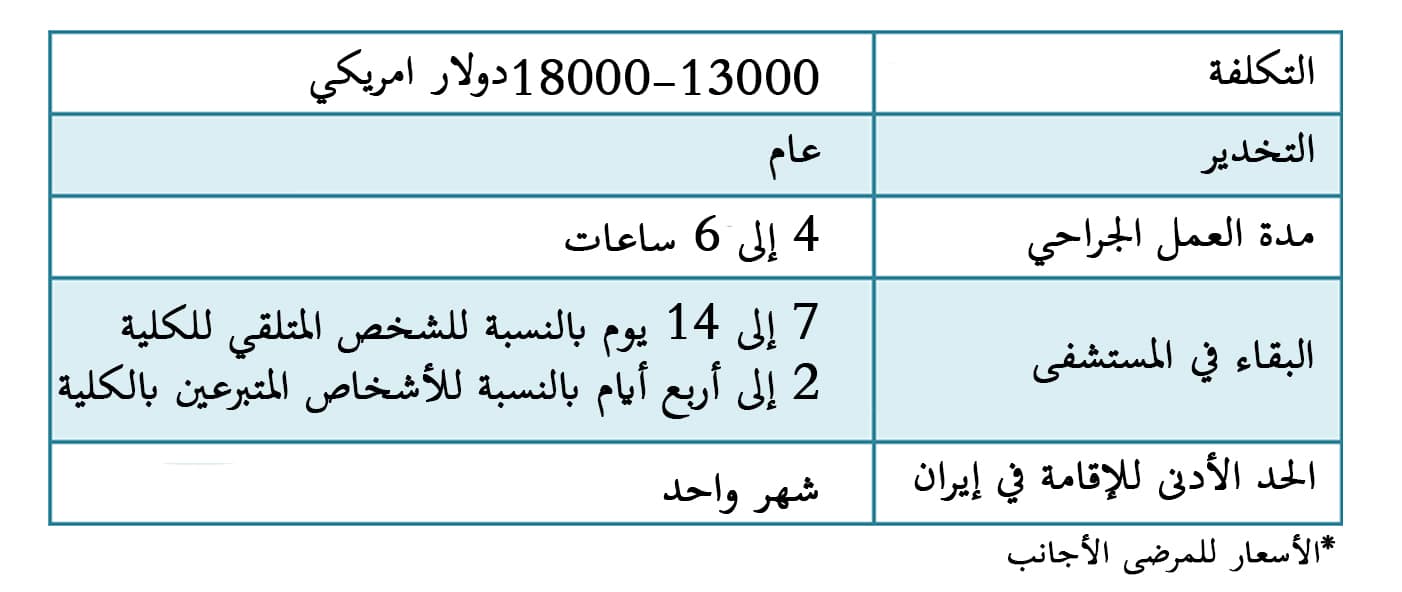 | التكلفة | 13000-18000دولار امريكي |
|---|---|
| التخدير | عام |
| مدة العمل الجراحي | 4 إلى 6 ساعات |
| البقاء في المستشفى | 7 إلى 14 يوم بالنسبة للشخص المتلقي للكلية 2 إلى أربع أيام بالنسبة للأشخاص المتبرعين بالكلية |
| الحد الأدنى للإقامة في إيران | شهر واحد |

*الأسعار للمرضى الأجانب